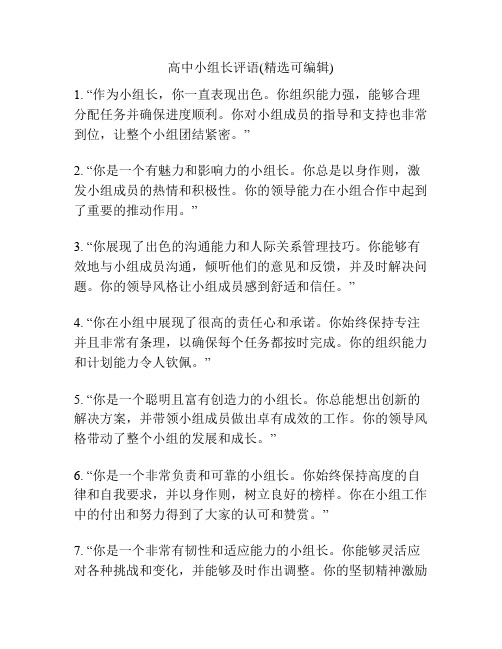 高中小组长评语(精选可编辑)

1. “作为小组长，你一直表现出色。你组织能力强，能够合理分配任务并确保进度顺利。你对小组成员的指导和支持也非常到位，让整个小组团结紧密。”

2. “你是一个有魅力和影响力的小组长。你总是以身作则，激发小组成员的热情和积极性。你的领导能力在小组合作中起到了重要的推动作用。”

3. “你展现了出色的沟通能力和人际关系管理技巧。你能够有效地与小组成员沟通，倾听他们的意见和反馈，并及时解决问题。你的领导风格让小组成员感到舒适和信任。”

4. “你在小组中展现了很高的责任心和承诺。你始终保持专注并且非常有条理，以确保每个任务都按时完成。你的组织能力和计划能力令人钦佩。”

5. “你是一个聪明且富有创造力的小组长。你总能想出创新的解决方案，并带领小组成员做出卓有成效的工作。你的领导风格带动了整个小组的发展和成长。”

6. “你是一个非常负责和可靠的小组长。你始终保持高度的自律和自我要求，并以身作则，树立良好的榜样。你在小组工作中的付出和努力得到了大家的认可和赞赏。”

7. “你是一个非常有韧性和适应能力的小组长。你能够灵活应对各种挑战和变化，并能够及时作出调整。你的坚韧精神激励